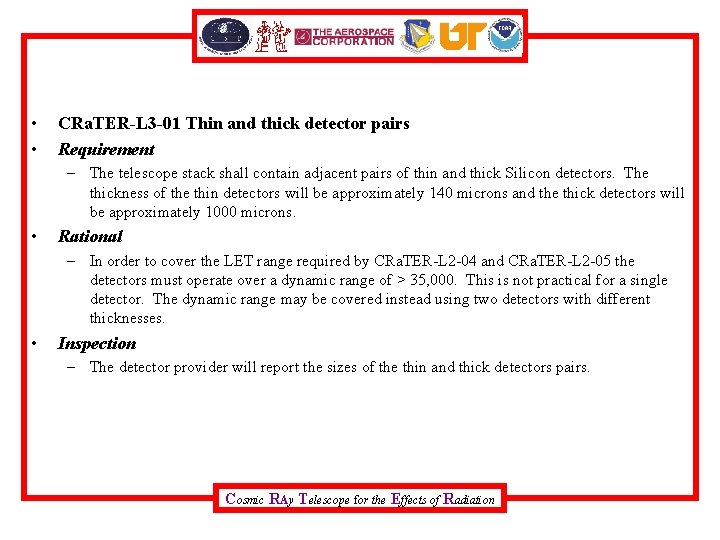 THE AEROSPACE CORPORATION

UT

• CRaTER-L3-01 Thin and thick detector pairs
• Requirement
- The telescope stack shall contain adjacent pairs of thin and thick Silicon detectors. The thickness of the thin detectors will be approximately 140 microns and the thick detectors will be approximately 1000 microns.
• Rational
- In order to cover the LET range required by CRaTER-L2-04 and CRaTER-L2-05 the detectors must operate over a dynamic range of > 35,000. This is not practical for a single detector. The dynamic range may be covered instead using two detectors with different thicknesses.
• Inspection
- The detector provider will report the sizes of the thin and thick detectors pairs.

Cosmic RAy Telescope for the Effects of Radiation